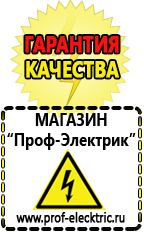 ГАРАНТИЯ
КАЧЕСТВА

МАГАЗИН
“Проф-Электрик”

www.prof-electric.ru